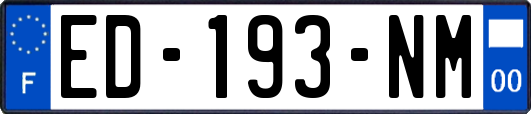 F
ED-193-NM
00